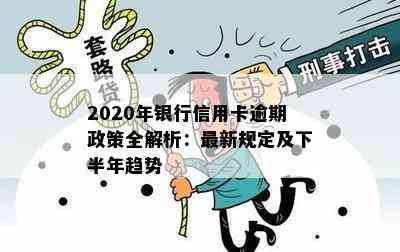 套路贷

刑事打击

2020年银行信用卡逾期政策全解析：最新规定及下半年趋势